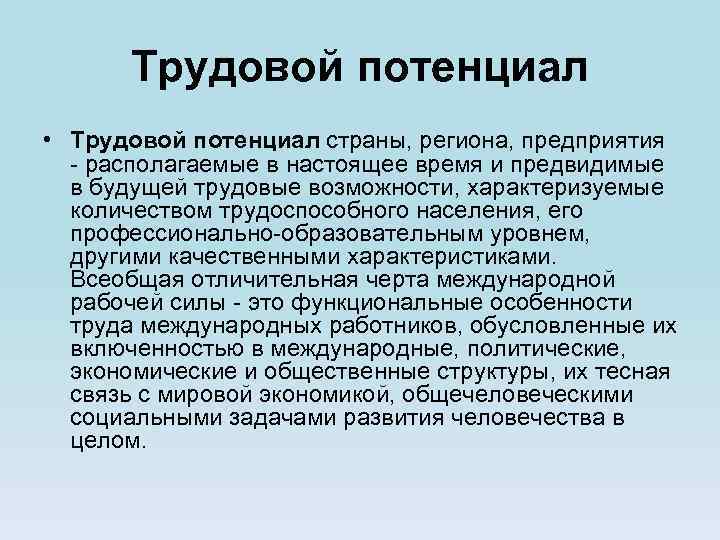 Трудовой потенциал

• Трудовой потенциал страны, региона, предприятия - располагаемые в настоящее время и предвидимые в будущей трудовые возможности, характеризуемые количеством трудоспособного населения, его профессионально-образовательным уровнем, другими качественными характеристиками. Всеобщая отличительная черта международной рабочей силы - это функциональные особенности труда международных работников, обусловленные их включенностью в международные, политические, экономические и общественные структуры, их тесная связь с мировой экономикой, общечеловеческими социальными задачами развития человечества в целом.